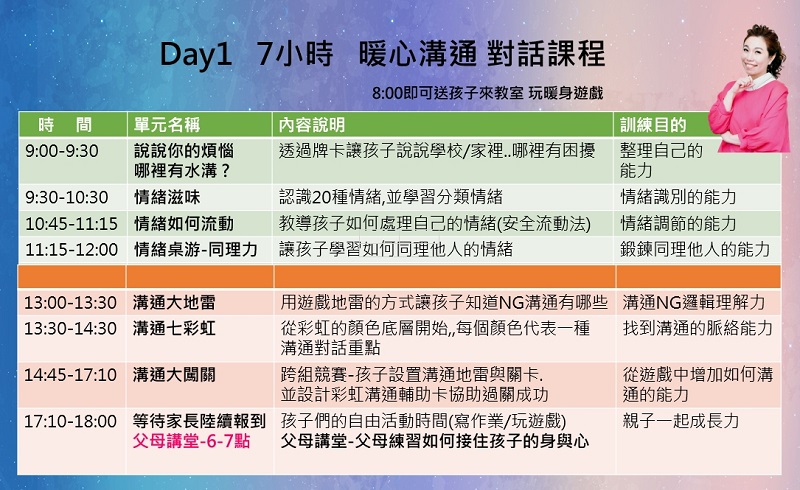 Day1 7小時 暖心溝通 對話課程

8:00即可送孩子來教室 玩暖身遊戲

| 時 間 | 單元名稱 | 內容說明 | 訓練目的 |
|---|---|---|---|
| 9:00-9:30 | 說說你的煩惱 哪裡有水溝？ | 透過牌卡讓孩子說說學校/家裡..哪裡有困擾 | 整理自己的能力 |
| 9:30-10:30 | 情緒滋味 | 認識20種情緒,並學習分類情緒 | 情緒識別的能力 |
| 10:45-11:15 | 情緒如何流動 | 教導孩子如何處理自己的情緒(安全流動法) | 情緒調節的能力 |
| 11:15-12:00 | 情緒桌游-同理力 | 讓孩子學習如何同理他人的情緒 | 鍛鍊同理他人的能力 |
| | | | |
| 13:00-13:30 | 溝通大地雷 | 用遊戲地雷的方式讓孩子知道NG溝通有哪些 | 溝通NG邏輯理解力 |
| 13:30-14:30 | 溝通七彩虹 | 從彩虹的顏色底層開始,,每個顏色代表一種溝通對話重點 | 找到溝通的脈絡能力 |
| 14:45-17:10 | 溝通大闖關 | 跨組競賽-孩子設置溝通地雷與關卡. 並設計彩虹溝通輔助卡協助過關成功 | 從遊戲中增加如何溝通的能力 |
| 17:10-18:00 | 等待家長陸續報到 父母講堂-6-7點 | 孩子們的自由活動時間(寫作業/玩遊戲) 父母講堂-父母練習如何接住孩子的身與心 | 親子一起成長力 |